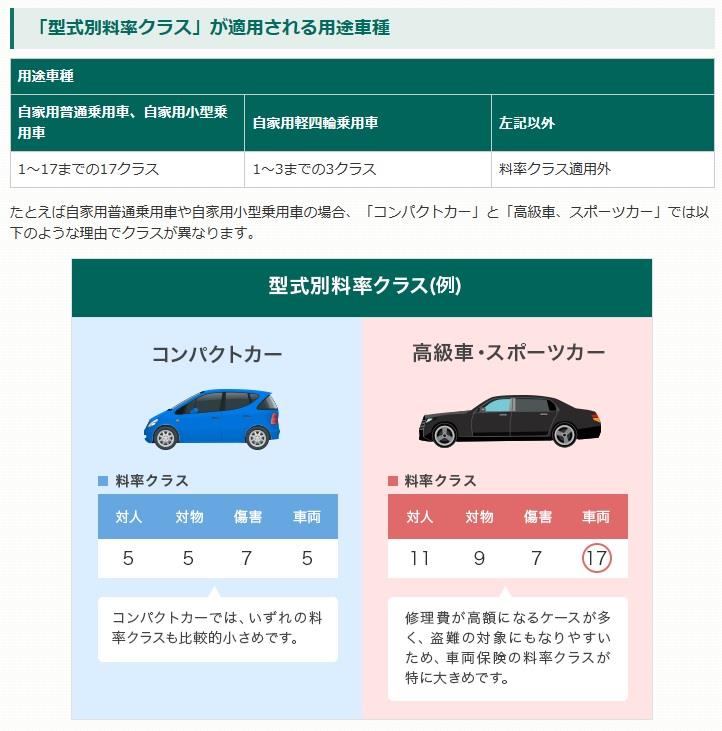 「型式別料率クラス」が適用される用途車種

| 用途車種 | | |
|---|---|---|
| 自家用普通乗用車、自家用小型乗用車 | 自家用軽四輪乗用車 | 左記以外 |
| 1～17までの17クラス | 1～3までの3クラス | 料率クラス適用外 |

たとえば自家用普通乗用車や自家用小型乗用車の場合、「コンパクトカー」と「高級車、スポーツカー」では以下のような理由でクラスが異なります。

型式別料率クラス(例)

コンパクトカー

料率クラス

| 対人 | 対物 | 傷害 | 車両 |
|---|---|---|---|
| 5 | 5 | 7 | 5 |

コンパクトカーでは、いずれの料率クラスも比較的小さめです。

高級車・スポーツカー

料率クラス

| 対人 | 対物 | 傷害 | 車両 |
|---|---|---|---|
| 11 | 9 | 7 | 17 |

修理費が高額になるケースが多く、盗難の対象にもなりやすいため、車両保険の料率クラスが特に大きめです。